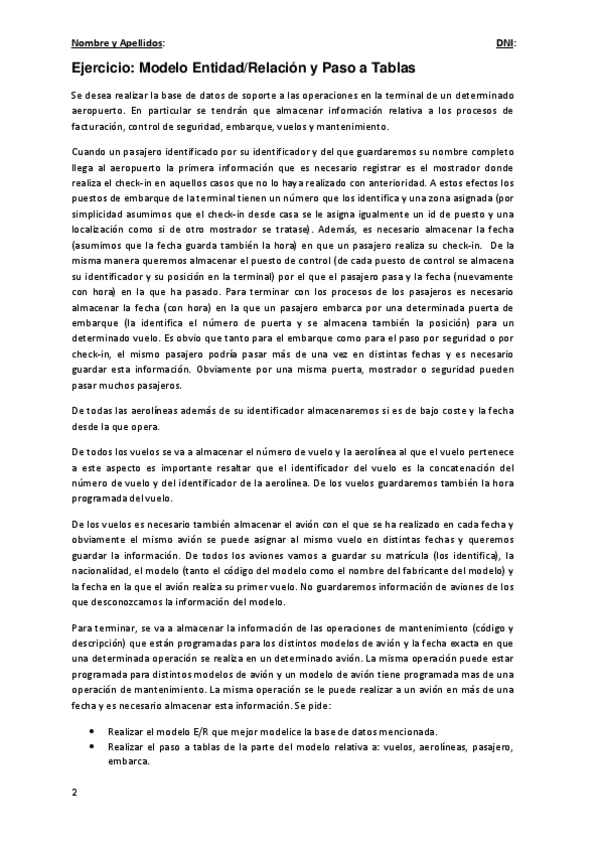 Nombre y Apellidos: DNI:

Ejercicio: Modelo Entidad/Relación y Paso a Tablas

Se desea realizar la base de datos de soporte a las operaciones en la terminal de un determinado aeropuerto. En particular se tendrán que almacenar información relativa a los procesos de facturación, control de seguridad, embarque, vuelos y mantenimiento.

Cuando un pasajero identificado por su identificador y del que guardaremos su nombre completo llega al aeropuerto la primera información que es necesario registrar es el mostrador donde realiza el check-in en aquellos casos que no lo haya realizado con anterioridad. A estos efectos los puestos de embarque de la terminal tienen un número que los identifica y una zona asignada (por simplicidad asumimos que el check-in desde casa se le asigna igualmente un id de puesto y una localización como si de otro mostrador se tratase). Además, es necesario almacenar la fecha (asumimos que la fecha guarda también la hora) en que un pasajero realiza su check-in. De la misma manera queremos almacenar el puesto de control (de cada puesto de control se almacena su identificador y su posición en la terminal) por el que el pasajero pasa y la fecha (nuevamente con hora) en la que ha pasado. Para terminar con los procesos de los pasajeros es necesario almacenar la fecha (con hora) en la que un pasajero embarca por una determinada puerta de embarque (la identifica el número de puerta y se almacena también la posición) para un determinado vuelo. Es obvio que tanto para el embarque como para el paso por seguridad o por check-in, el mismo pasajero podría pasar más de una vez en distintas fechas y es necesario guardar esta información. Obviamente por una misma puerta, mostrador o seguridad pueden pasar muchos pasajeros.

De todas las aerolíneas además de su identificador almacenaremos si es de bajo coste y la fecha desde la que opera.

De todos los vuelos se va a almacenar el número de vuelo y la aerolínea al que el vuelo pertenece a este aspecto es importante resaltar que el identificador del vuelo es la concatenación del número de vuelo y del identificador de la aerolínea. De los vuelos guardaremos también la hora programada del vuelo.

De los vuelos es necesario también almacenar el avión con el que se ha realizado en cada fecha y obviamente el mismo avión se puede asignar al mismo vuelo en distintas fechas y queremos guardar la información. De todos los aviones vamos a guardar su matrícula (los identifica), la nacionalidad, el modelo (tanto el código del modelo como el nombre del fabricante del modelo) y la fecha en la que el avión realiza su primer vuelo. No guardaremos información de aviones de los que desconozcamos la información del modelo.

Para terminar, se va a almacenar la información de las operaciones de mantenimiento (código y descripción) que están programadas para los distintos modelos de avión y la fecha exacta en que una determinada operación se realiza en un determinado avión. La misma operación puede estar programada para distintos modelos de avión y un modelo de avión tiene programada mas de una operación de mantenimiento. La misma operación se le puede realizar a un avión en más de una fecha y es necesario almacenar esta información. Se pide:

• Realizar el modelo E/R que mejor modelice la base de datos mencionada.
• Realizar el paso a tablas de la parte del modelo relativa a: vuelos, aerolíneas, pasajero, embarca.

2